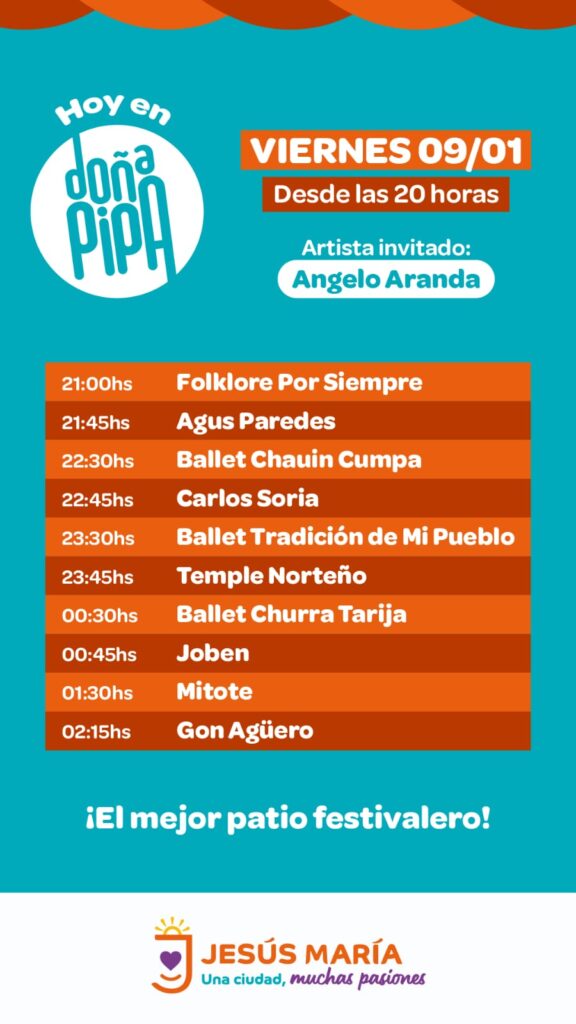 Hoy en
doña
PIPA

VIERNES 09/01
Desde las 20 horas

Artista invitado:
Angelo Aranda

| 21:00hs | Folklore Por Siempre |
|---|---|
| 21:45hs | Agus Paredes |
| 22:30hs | Ballet Chauin Cumpa |
| 22:45hs | Carlos Soria |
| 23:30hs | Ballet Tradición de Mi Pueblo |
| 23:45hs | Temple Norteño |
| 00:30hs | Ballet Churra Tarija |
| 00:45hs | Joben |
| 01:30hs | Mitote |
| 02:15hs | Gon Agüero |

¡El mejor patio festivalero!

JESÚS MARÍA
Una ciudad, muchas pasiones